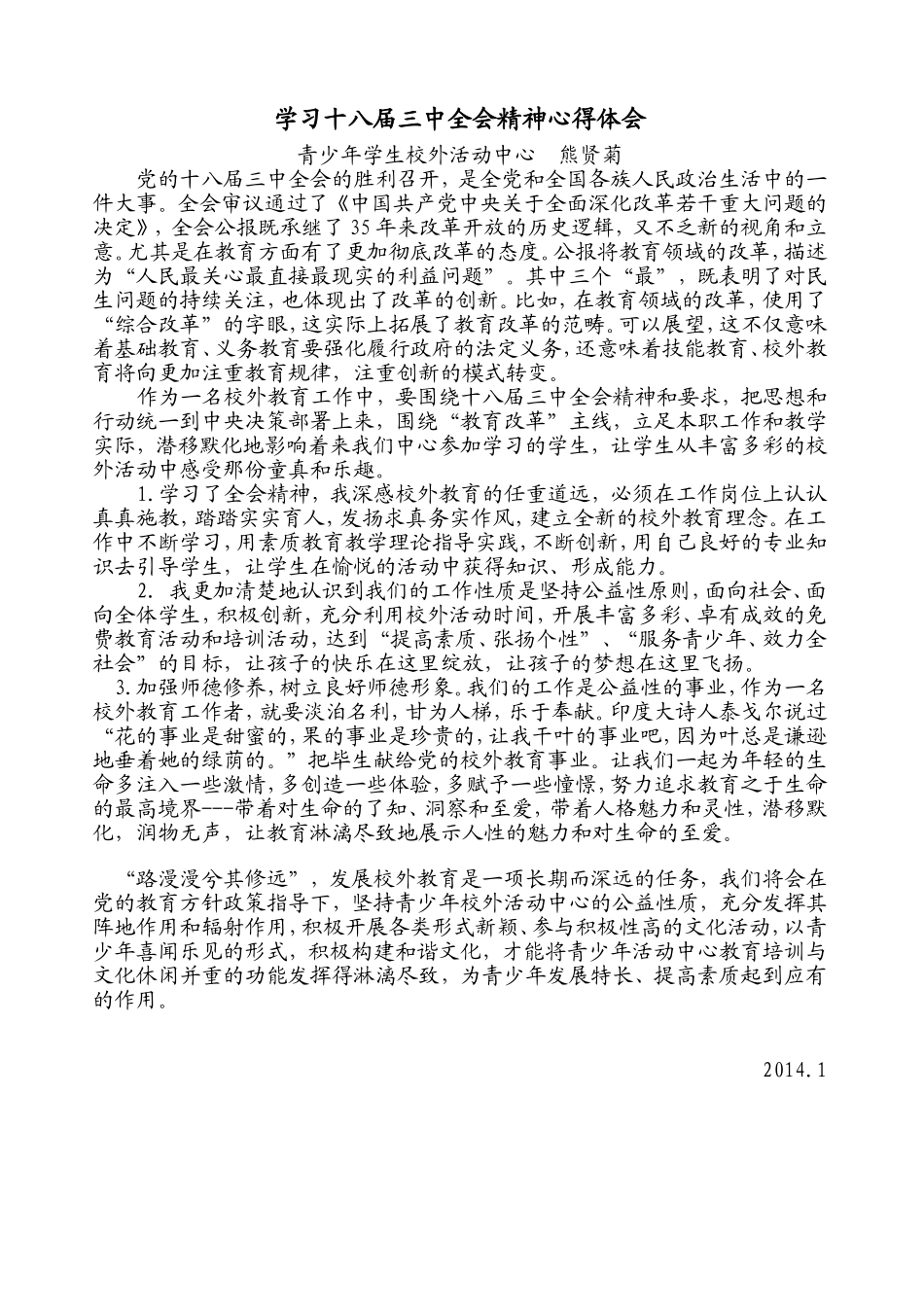 学习十八届三中全会精神心得体会

青少年学生校外活动中心　熊贤菊

党的十八届三中全会的胜利召开，是全党和全国各族人民政治生活中的一件大事。全会审议通过了《中国共产党中央关于全面深化改革若干重大问题的决定》，全会公报既承继了35年来改革开放的历史逻辑，又不乏新的视角和立意。尤其是在教育方面有了更加彻底改革的态度。公报将教育领域的改革，描述为“人民最关心最直接最现实的利益问题”。其中三个“最”，既表明了对民生问题的持续关注，也体现出了改革的创新。比如，在教育领域的改革，使用了“综合改革”的字眼，这实际上拓展了教育改革的范畴。可以展望，这不仅意味着基础教育、义务教育要强化履行政府的法定义务，还意味着技能教育、校外教育将向更加注重教育规律，注重创新的模式转变。

作为一名校外教育工作中，要围绕十八届三中全会精神和要求，把思想和行动统一到中央决策部署上来，围绕“教育改革”主线，立足本职工作和教学实际，潜移默化地影响着来我们中心参加学习的学生，让学生从丰富多彩的校外活动中感受那份童真和乐趣。

1.学习了全会精神，我深感校外教育的任重道远，必须在工作岗位上认认真真施教，踏踏实实育人，发扬求真务实作风，建立全新的校外教育理念。在工作中不断学习，用素质教育教学理论指导实践，不断创新，用自己良好的专业知识去引导学生，让学生在愉悦的活动中获得知识、形成能力。

2. 我更加清楚地认识到我们的工作性质是坚持公益性原则，面向社会、面向全体学生，积极创新，充分利用校外活动时间，开展丰富多彩、卓有成效的免费教育活动和培训活动，达到“提高素质、张扬个性”、“服务青少年、效力全社会”的目标，让孩子的快乐在这里绽放，让孩子的梦想在这里飞扬。

3.加强师德修养，树立良好师德形象。我们的工作是公益性的事业，作为一名校外教育工作者，就要淡泊名利，甘为人梯，乐于奉献。印度大诗人泰戈尔说过“花的事业是甜蜜的，果的事业是珍贵的，让我干叶的事业吧，因为叶总是谦逊地垂着她的绿荫的。”把毕生献给党的校外教育事业。让我们一起为年轻的生命多注入一些激情，多创造一些体验，多赋予一些憧憬，努力追求教育之于生命的最高境界---带着对生命的了知、洞察和至爱，带着人格魅力和灵性，潜移默化，润物无声，让教育淋漓尽致地展示人性的魅力和对生命的至爱。

“路漫漫兮其修远”，发展校外教育是一项长期而深远的任务，我们将会在党的教育方针政策指导下，坚持青少年校外活动中心的公益性质，充分发挥其阵地作用和辐射作用，积极开展各类形式新颖、参与积极性高的文化活动，以青少年喜闻乐见的形式，积极构建和谐文化，才能将青少年活动中心教育培训与文化休闲并重的功能发挥得淋漓尽致，为青少年发展特长、提高素质起到应有的作用。

2014.1